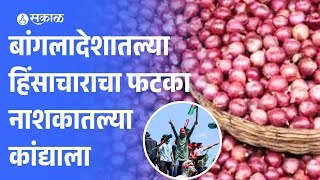 सकाळ

बांगलादेशातल्या हिंसाचाराचा फटका नाशकातल्या कांद्याला